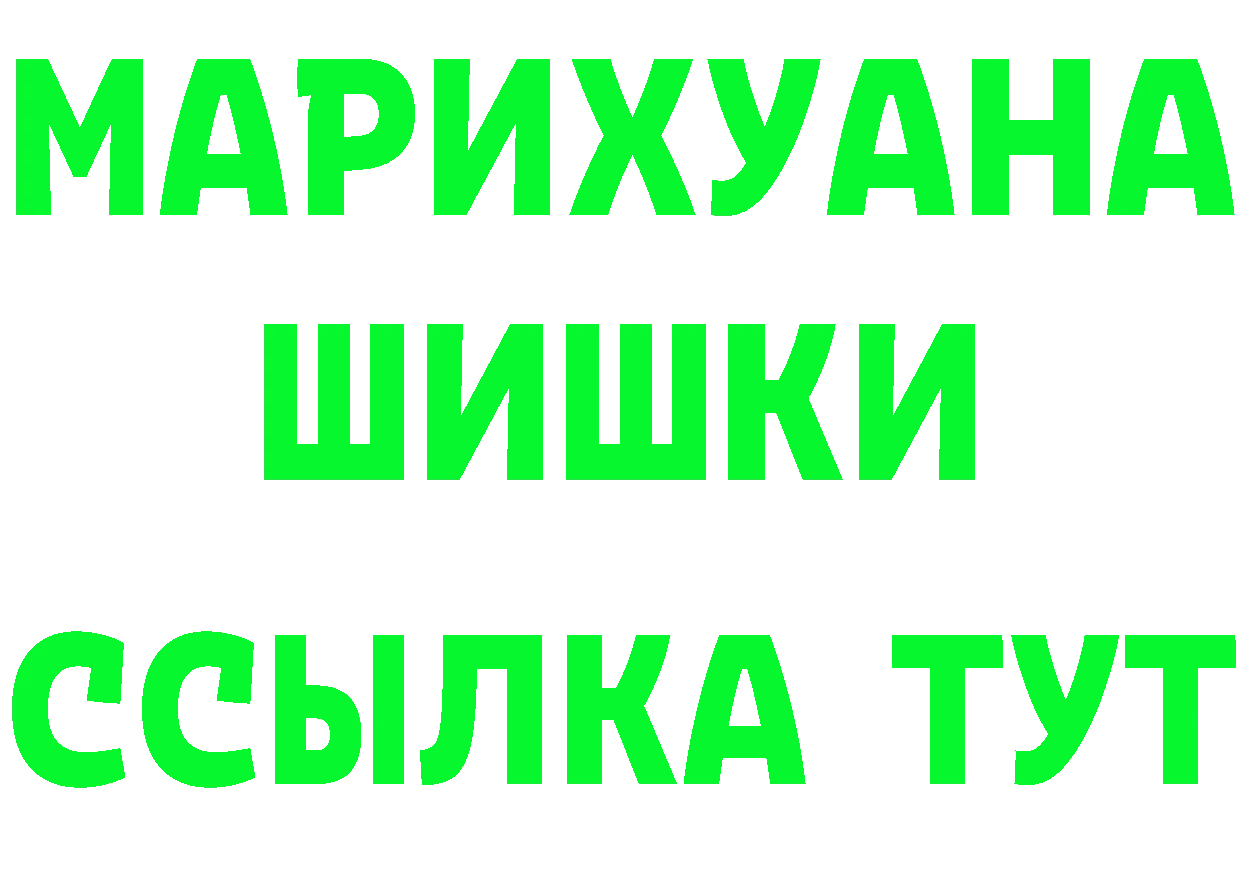 МАРИХУАНА
ШИШКИ
ССЫЛКА ТУТ